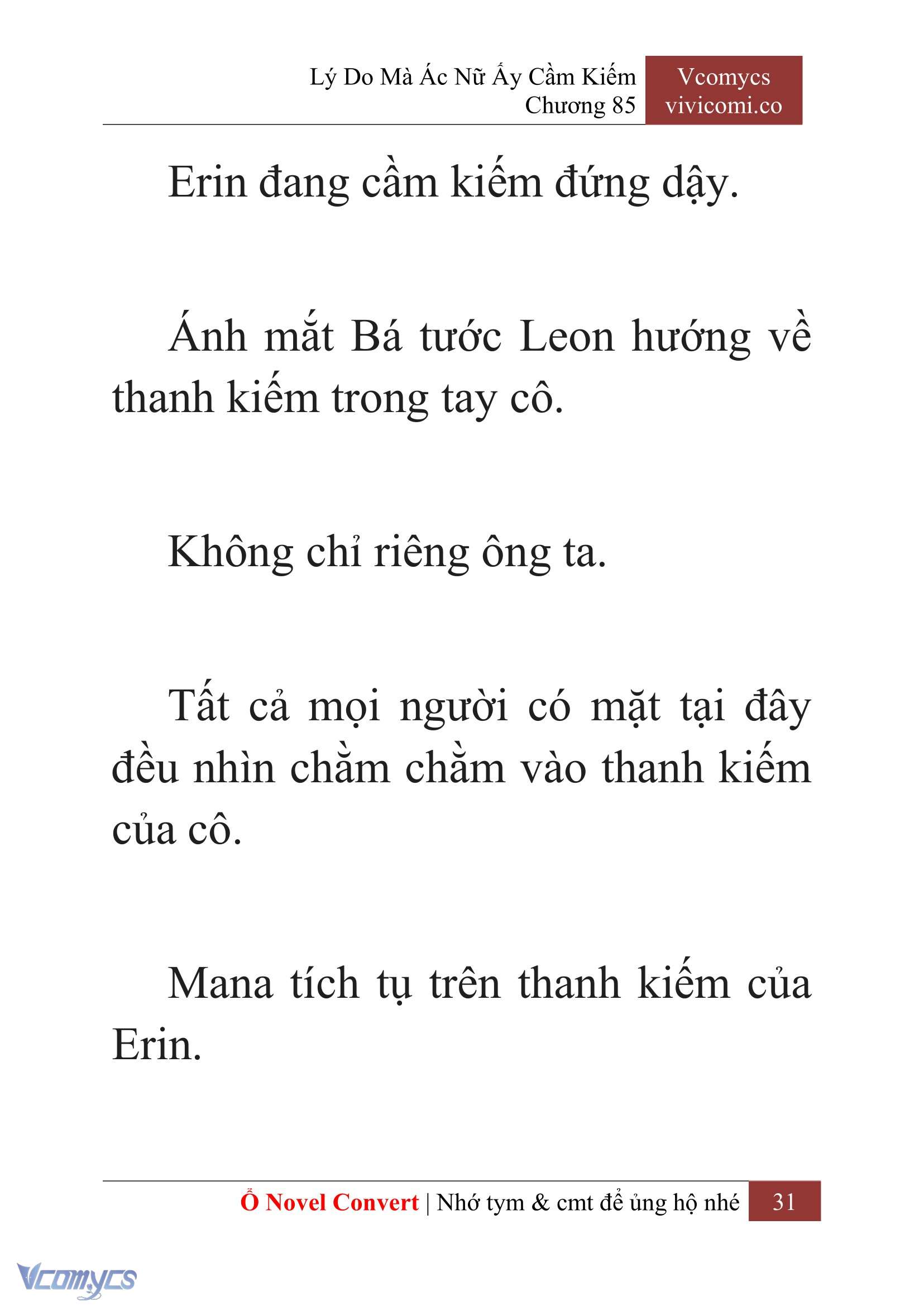 Lý Do Mà Ác Nữ Ấy Cầm Kiếm
Chương 85

Vcomycs
vivicomi.co

Erin đang cầm kiếm đứng dậy.

Ánh mắt Bá tước Leon hướng về thanh kiếm trong tay cô.

Không chỉ riêng ông ta.

Tất cả mọi người có mặt tại đây đều nhìn chằm chằm vào thanh kiếm của cô.

Mana tích tụ trên thanh kiếm của Erin.

Ổ Novel Convert | Nhớ tym & cmt để ủng hộ nhé 31

Vcomycs